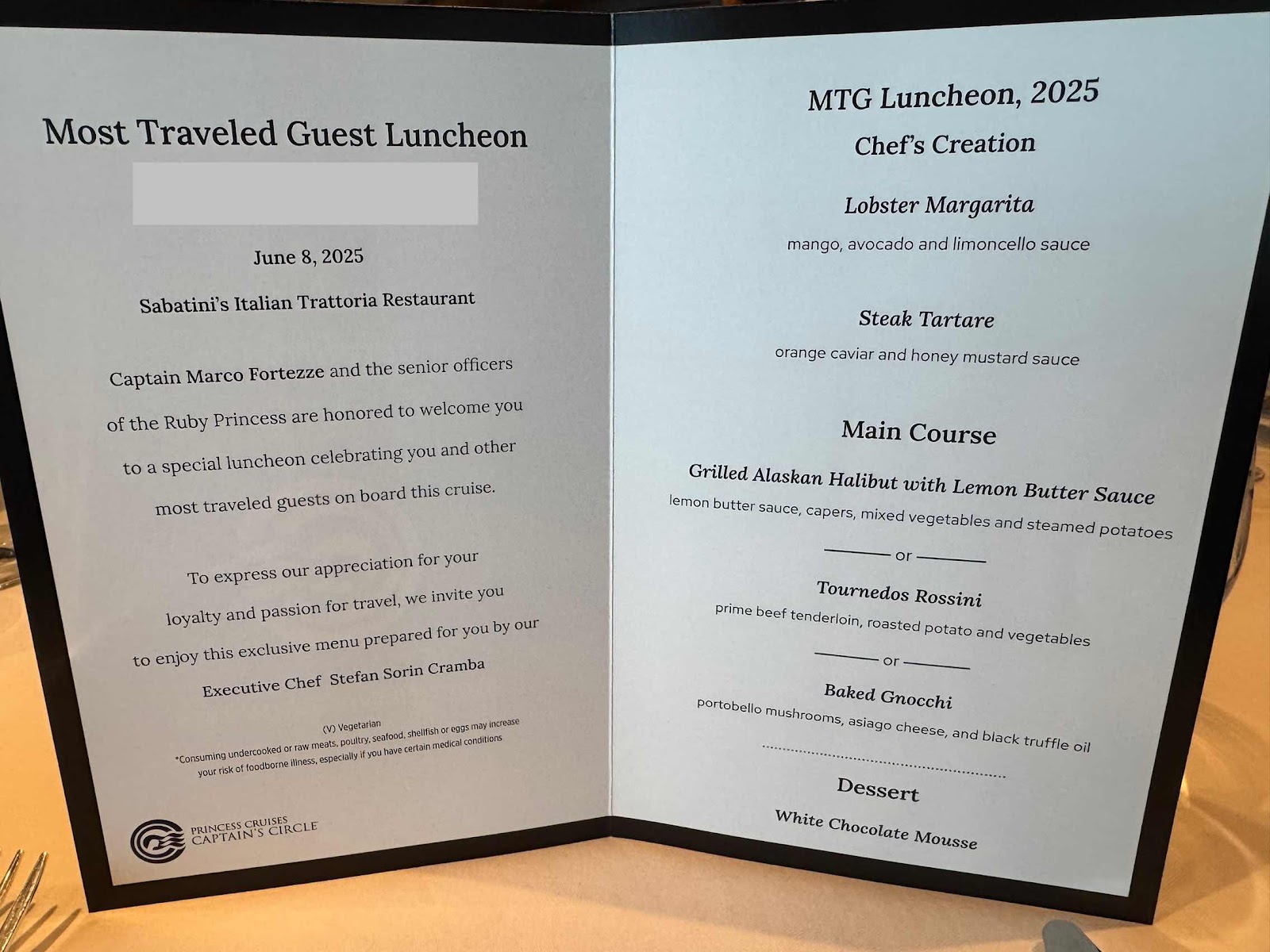 Most Traveled Guest Luncheon

June 8, 2025

Sabatini's Italian Trattoria Restaurant

Captain Marco Fortezze and the senior officers of the Ruby Princess are honored to welcome you to a special luncheon celebrating you and other most traveled guests on board this cruise.

To express our appreciation for your loyalty and passion for travel, we invite you to enjoy this exclusive menu prepared for you by our Executive Chef Stefan Sorin Cramba

(V) Vegetarian
*Consuming undercooked or raw meats, poultry, seafood, shellfish or eggs may increase your risk of foodborne illness, especially if you have certain medical conditions

PRINCESS CRUISES
CAPTAIN'S CIRCLE

MTG Luncheon, 2025

Chef's Creation

Lobster Margarita
mango, avocado and limoncello sauce

Steak Tartare
orange caviar and honey mustard sauce

Main Course

Grilled Alaskan Halibut with Lemon Butter Sauce
lemon butter sauce, capers, mixed vegetables and steamed potatoes

or

Tournedos Rossini
prime beef tenderloin, roasted potato and vegetables

or

Baked Gnocchi
portobello mushrooms, asiago cheese, and black truffle oil

Dessert

White Chocolate Mousse